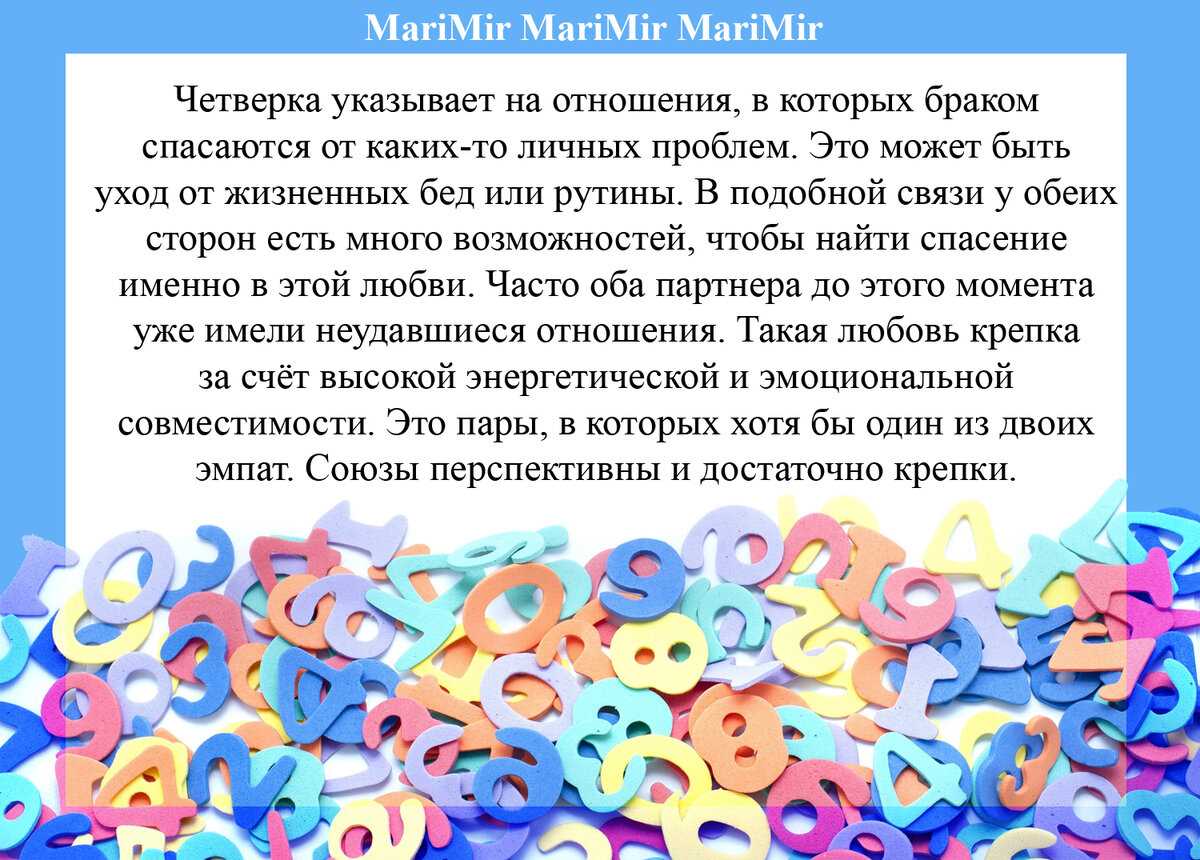 MariMir MariMir MariMir

Четверка указывает на отношения, в которых браком спасаются от каких-то личных проблем. Это может быть уход от жизненных бед или рутины. В подобной связи у обеих сторон есть много возможностей, чтобы найти спасение именно в этой любви. Часто оба партнера до этого момента уже имели неудавшиеся отношения. Такая любовь крепка за счёт высокой энергетической и эмоциональной совместимости. Это пары, в которых хотя бы один из двоих эмпат. Союзы перспективны и достаточно крепки.